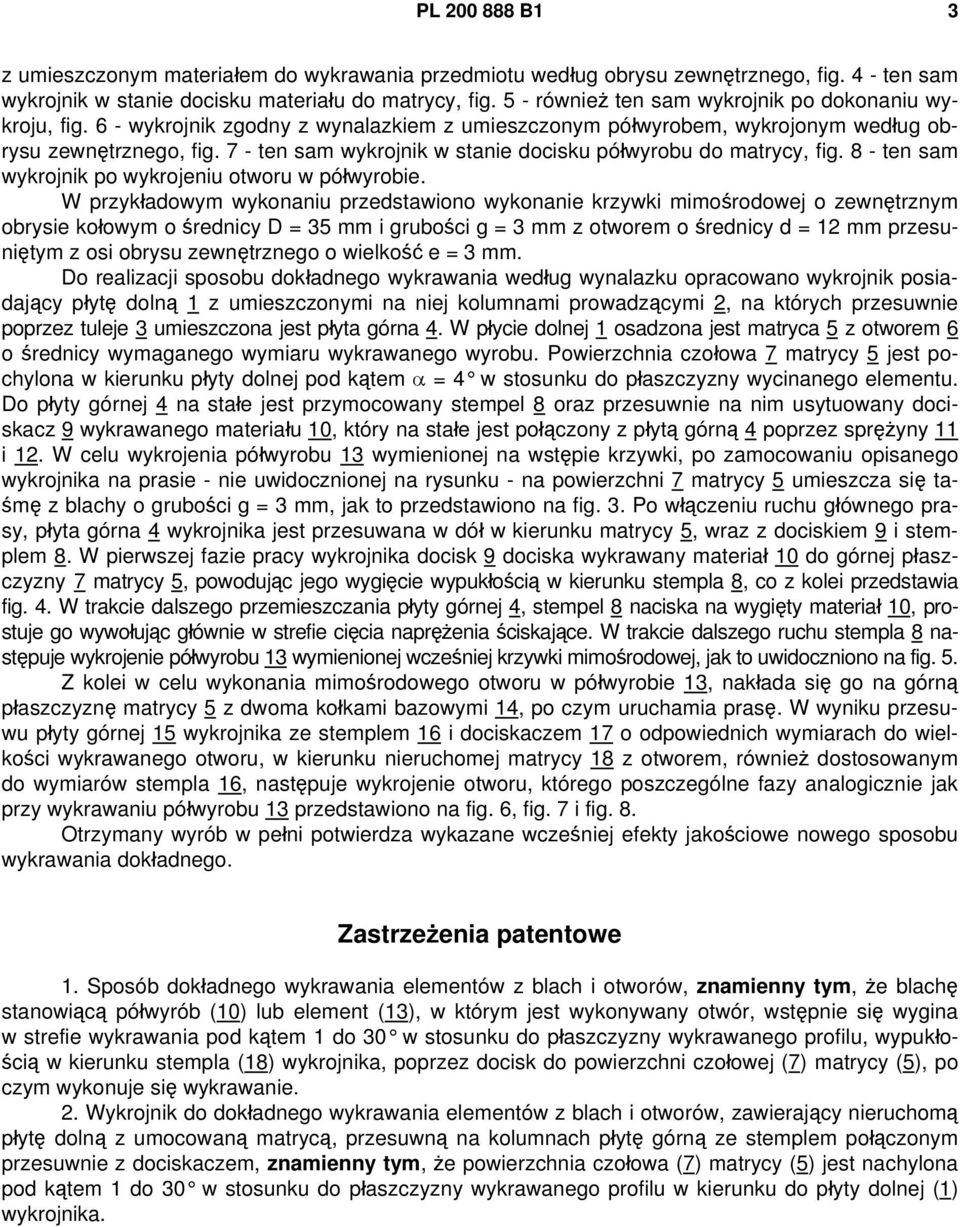 PL 200 888 B1 3

z umieszczonym materiałem do wykrawania przedmiotu według obrysu zewnętrznego, fig. 4 - ten sam wykrojnik w stanie docisku materiału do matrycy, fig. 5 - również ten sam wykrojnik po dokonaniu wykroju, fig. 6 - wykrojnik zgodny z wynalazkiem z umieszczonym półwyrobem, wykrojonym według obrysu zewnętrznego, fig. 7 - ten sam wykrojnik w stanie docisku półwyrobu do matrycy, fig. 8 - ten sam wykrojnik po wykrojeniu otworu w półwyrobie.

W przykładowym wykonaniu przedstawiono wykonanie krzywki mimośrodowej o zewnętrznym obrysie kołowym o średnicy D = 35 mm i grubości g = 3 mm z otworem o średnicy d = 12 mm przesuniętym z osi obrysu zewnętrznego o wielkość e = 3 mm.

Do realizacji sposobu dokładnego wykrawania według wynalazku opracowano wykrojnik posiadający płytę dolną 1 z umieszczonymi na niej kolumnami prowadzącymi 2, na których przesuwnie poprzez tuleje 3 umieszczona jest płyta górna 4. W płycie dolnej 1 osadzona jest matryca 5 z otworem 6 o średnicy wymaganego wymiaru wykrawanego wyrobu. Powierzchnia czołowa 7 matrycy 5 jest pochylona w kierunku płyty dolnej pod kątem $\alpha = 4°$ w stosunku do płaszczyzny wycinanego elementu. Do płyty górnej 4 na stałe jest przymocowany stempel 8 oraz przesuwnie na nim usytuowany dociskacz 9 wykrawanego materiału 10, który na stałe jest połączony z płytą górną 4 poprzez sprężyny 11 i 12. W celu wykrojenia półwyrobu 13 wymienionej na wstępie krzywki, po zamocowaniu opisanego wykrojnika na prasie - nie uwidocznionej na rysunku - na powierzchni 7 matrycy 5 umieszcza się taśmę z blachy o grubości g = 3 mm, jak to przedstawiono na fig. 3. Po włączeniu ruchu głównego prasy, płyta górna 4 wykrojnika jest przesuwana w dół w kierunku matrycy 5, wraz z dociskiem 9 i stemplem 8. W pierwszej fazie pracy wykrojnika docisk 9 dociska wykrawany materiał 10 do górnej płaszczyzny 7 matrycy 5, powodując jego wygięcie wypukłością w kierunku stempla 8, co z kolei przedstawia fig. 4. W trakcie dalszego przemieszczania płyty górnej 4, stempel 8 naciska na wygięty materiał 10, prostuje go wywołując głównie w strefie cięcia naprężenia ściskające. W trakcie dalszego ruchu stempla 8 następuje wykrojenie półwyrobu 13 wymienionej wcześniej krzywki mimośrodowej, jak to uwidoczniono na fig. 5.

Z kolei w celu wykonania mimośrodowego otworu w półwyrobie 13, nakłada się go na górną płaszczyznę matrycy 5 z dwoma kołkami bazowymi 14, po czym uruchamia prasę. W wyniku przesuwu płyty górnej 15 wykrojnika ze stemplem 16 i dociskaczem 17 o odpowiednich wymiarach do wielkości wykrawanego otworu, w kierunku nieruchomej matrycy 18 z otworem, również dostosowanym do wymiarów stempla 16, następuje wykrojenie otworu, którego poszczególne fazy analogicznie jak przy wykrawaniu półwyrobu 13 przedstawiono na fig. 6, fig. 7 i fig. 8.

Otrzymany wyrób w pełni potwierdza wykazane wcześniej efekty jakościowe nowego sposobu wykrawania dokładnego.

Zastrzeżenia patentowe

1. Sposób dokładnego wykrawania elementów z blach i otworów, znamienny tym, że blachę stanowiącą półwyrób (10) lub element (13), w którym jest wykonywany otwór, wstępnie się wygina w strefie wykrawania pod kątem 1 do 30° w stosunku do płaszczyzny wykrawanego profilu, wypukłością w kierunku stempla (18) wykrojnika, poprzez docisk do powierzchni czołowej (7) matrycy (5), po czym wykonuje się wykrawanie.

2. Wykrojnik do dokładnego wykrawania elementów z blach i otworów, zawierający nieruchomą płytę dolną z umocowaną matrycą, przesuwną na kolumnach płytę górną ze stemplem połączonym przesuwnie z dociskaczem, znamienny tym, że powierzchnia czołowa (7) matrycy (5) jest nachylona pod kątem 1 do 30° w stosunku do płaszczyzny wykrawanego profilu w kierunku do płyty dolnej (1) wykrojnika.